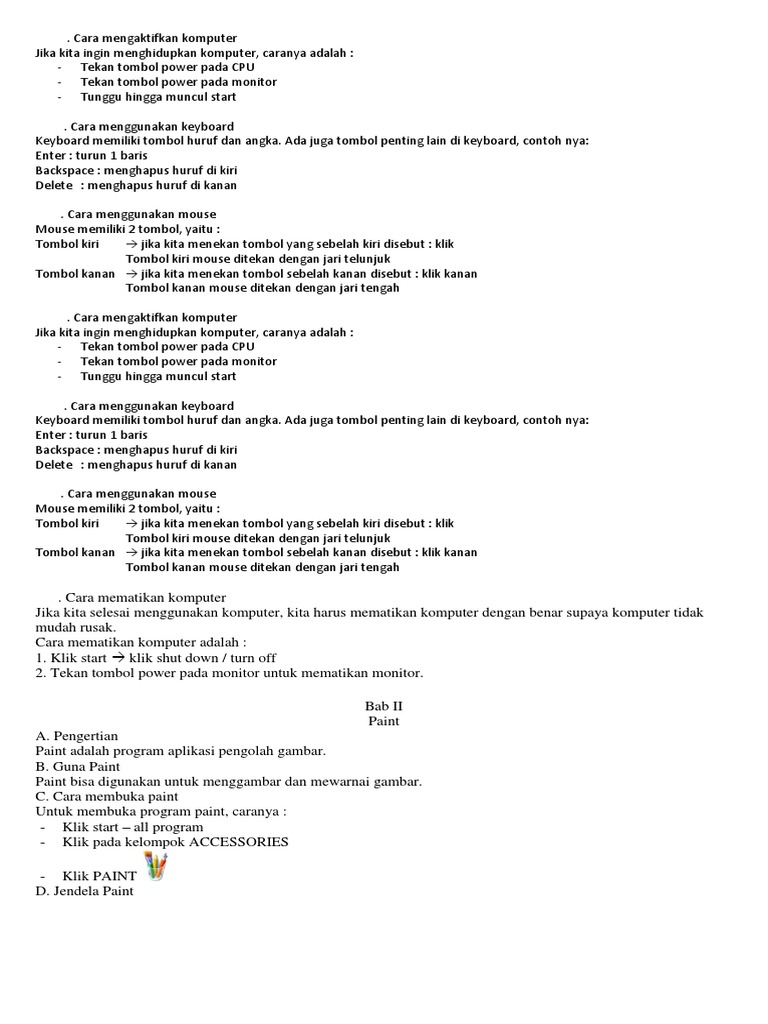 . Cara mengaktifkan komputer
Jika kita ingin menghidupkan komputer, caranya adalah :
- Tekan tombol power pada CPU
- Tekan tombol power pada monitor
- Tunggu hingga muncul start

. Cara menggunakan keyboard
Keyboard memiliki tombol huruf dan angka. Ada juga tombol penting lain di keyboard, contoh nya:
Enter : turun 1 baris
Backspace : menghapus huruf di kiri
Delete : menghapus huruf di kanan

. Cara menggunakan mouse
Mouse memiliki 2 tombol, yaitu :
Tombol kiri → jika kita menekan tombol yang sebelah kiri disebut : klik
Tombol kiri mouse ditekan dengan jari telunjuk
Tombol kanan → jika kita menekan tombol sebelah kanan disebut : klik kanan
Tombol kanan mouse ditekan dengan jari tengah

. Cara mengaktifkan komputer
Jika kita ingin menghidupkan komputer, caranya adalah :
- Tekan tombol power pada CPU
- Tekan tombol power pada monitor
- Tunggu hingga muncul start

. Cara menggunakan keyboard
Keyboard memiliki tombol huruf dan angka. Ada juga tombol penting lain di keyboard, contoh nya:
Enter : turun 1 baris
Backspace : menghapus huruf di kiri
Delete : menghapus huruf di kanan

. Cara menggunakan mouse
Mouse memiliki 2 tombol, yaitu :
Tombol kiri → jika kita menekan tombol yang sebelah kiri disebut : klik
Tombol kiri mouse ditekan dengan jari telunjuk
Tombol kanan → jika kita menekan tombol sebelah kanan disebut : klik kanan
Tombol kanan mouse ditekan dengan jari tengah

. Cara mematikan komputer
Jika kita selesai menggunakan komputer, kita harus mematikan komputer dengan benar supaya komputer tidak mudah rusak.
Cara mematikan komputer adalah :
1. Klik start → klik shut down / turn off
2. Tekan tombol power pada monitor untuk mematikan monitor.

Bab II
Paint
A. Pengertian
Paint adalah program aplikasi pengolah gambar.
B. Guna Paint
Paint bisa digunakan untuk menggambar dan mewarnai gambar.
C. Cara membuka paint
Untuk membuka program paint, caranya :
- Klik start – all program
- Klik pada kelompok ACCESSORIES
- Klik PAINT
D. Jendela Paint